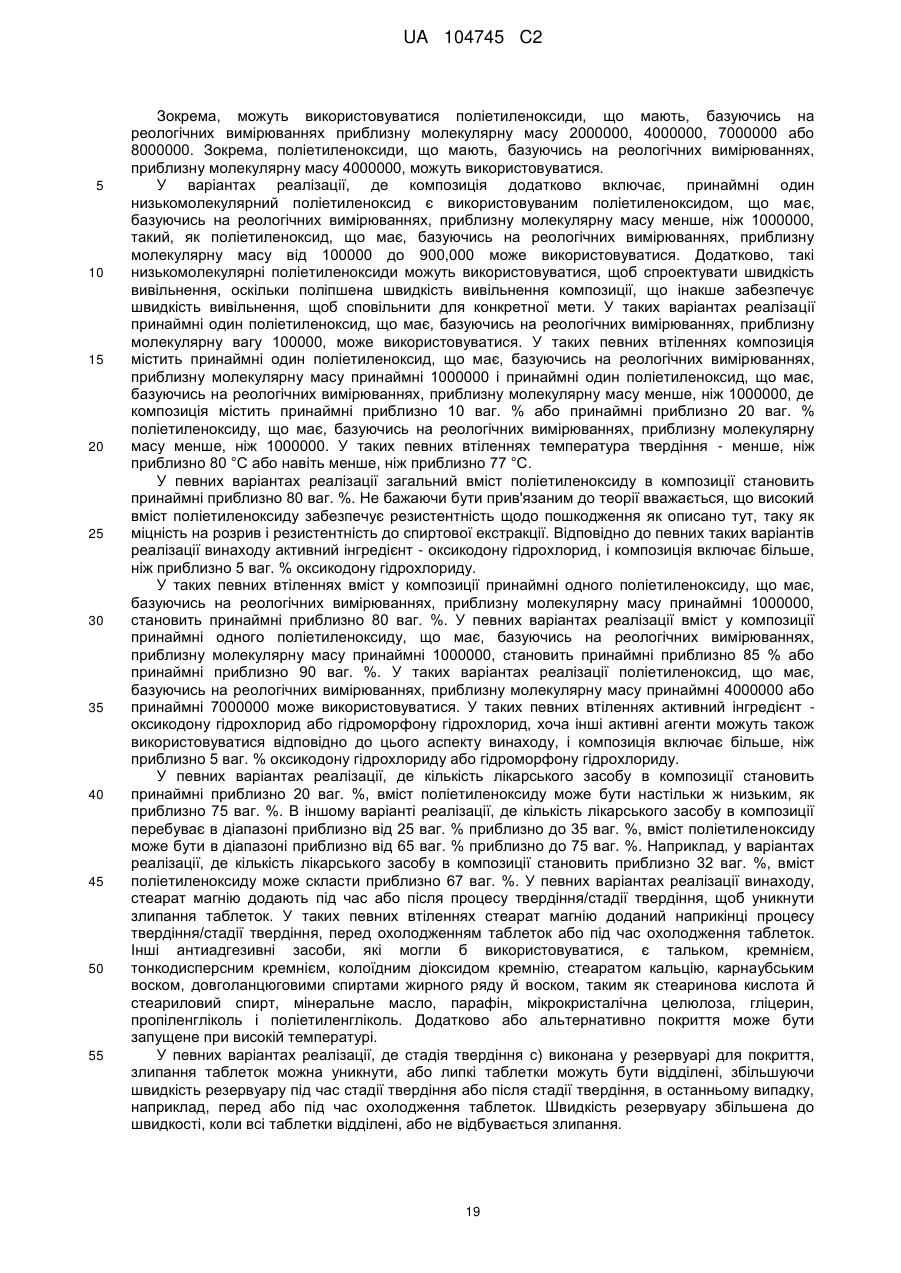 UA 104745 C2

Зокрема, можуть використовуватися поліетиленоксиди, що мають, базуючись на реологічних вимірюваннях приблизну молекулярну масу 2000000, 4000000, 7000000 або 8000000. Зокрема, поліетиленоксиди, що мають, базуючись на реологічних вимірюваннях, приблизну молекулярну масу 4000000, можуть використовуватися.

5 У варіантах реалізації, де композиція додатково включає, принаймні один низькомолекулярний поліетиленоксид є використовуваним поліетиленоксидом, що має, базуючись на реологічних вимірюваннях, приблизну молекулярну масу менше, ніж 1000000, такий, як поліетиленоксид, що має, базуючись на реологічних вимірюваннях, приблизну молекулярну масу від 100000 до 900,000 може використовуватися. Додатково, такі 10 низькомолекулярні поліетиленоксиди можуть використовуватися, щоб спроектувати швидкість вивільнення, оскільки поліпшена швидкість вивільнення композиції, що інакше забезпечує швидкість вивільнення, щоб сповільнити для конкретної мети. У таких варіантах реалізації принаймні один поліетиленоксид, що має, базуючись на реологічних вимірюваннях, приблизну молекулярну вагу 100000, може використовуватися. У таких певних втіленнях композиція 15 містить принаймні один поліетиленоксид, що має, базуючись на реологічних вимірюваннях, приблизну молекулярну масу принаймні 1000000 і принаймні один поліетиленоксид, що має, базуючись на реологічних вимірюваннях, приблизну молекулярну масу менше, ніж 1000000, де композиція містить принаймні приблизно 10 ваг. % або принаймні приблизно 20 ваг. % поліетиленоксиду, що має, базуючись на реологічних вимірюваннях, приблизну молекулярну 20 масу менше, ніж 1000000. У таких певних втіленнях температура твердіння - менше, ніж приблизно 80 °C або навіть менше, ніж приблизно 77 °C.

У певних варіантах реалізації загальний вміст поліетиленоксиду в композиції становить принаймні приблизно 80 ваг. %. Не бажаючи бути прив'язаним до теорії вважається, що високий вміст поліетиленоксиду забезпечує резистентність щодо пошкодження як описано тут, таку як 25 міцність на розрив і резистентність до спиртової екстракції. Відповідно до певних таких варіантів реалізації винаходу активний інгредієнт - оксикодону гідрохлорид, і композиція включає більше, ніж приблизно 5 ваг. % оксикодону гідрохлориду.

У таких певних втіленнях вміст у композиції принаймні одного поліетиленоксиду, що має, базуючись на реологічних вимірюваннях, приблизну молекулярну масу принаймні 1000000, 30 становить принаймні приблизно 80 ваг. %. У певних варіантах реалізації вміст у композиції принаймні одного поліетиленоксиду, що має, базуючись на реологічних вимірюваннях, приблизну молекулярну масу принаймні 1000000, становить принаймні приблизно 85 % або принаймні приблизно 90 ваг. %. У таких варіантах реалізації поліетиленоксид, що має, базуючись на реологічних вимірюваннях, приблизну молекулярну масу принаймні 4000000 або 35 принаймні 7000000 може використовуватися. У таких певних втіленнях активний інгредієнт - оксикодону гідрохлорид або гідроморфону гідрохлорид, хоча інші активні агенти можуть також використовуватися відповідно до цього аспекту винаходу, і композиція включає більше, ніж приблизно 5 ваг. % оксикодону гідрохлориду або гідроморфону гідрохлориду.

У певних варіантах реалізації, де кількість лікарського засобу в композиції становить 40 принаймні приблизно 20 ваг. %, вміст поліетиленоксиду може бути настільки ж низьким, як приблизно 75 ваг. %. В іншому варіанті реалізації, де кількість лікарського засобу в композиції перебуває в діапазоні приблизно від 25 ваг. % приблизно до 35 ваг. %, вміст поліетиленоксиду може бути в діапазоні приблизно від 65 ваг. % приблизно до 75 ваг. %. Наприклад, у варіантах реалізації, де кількість лікарського засобу в композиції становить приблизно 32 ваг. %, вміст 45 поліетиленоксиду може скласти приблизно 67 ваг. %. У певних варіантах реалізації винаходу, стеарат магнію додають під час або після процесу твердіння/стадії твердіння, щоб уникнути злипання таблеток. У таких певних втіленнях стеарат магнію доданий наприкінці процесу твердіння/стадії твердіння, перед охолодженням таблеток або під час охолодження таблеток. Інші антиадгезивні засоби, які могли б використовуватися, є тальком, кремнієм, 50 тонкодисперсним кремнієм, колоїдним діоксидом кремнію, стеаратом кальцію, карнаубським воском, довголанцюговими спиртами жирного ряду й воском, таким як стеаринова кислота й стеариловий спирт, мінеральне масло, парафін, мікрокристалічна целюлоза, гліцерин, пропіленгліколь і поліетиленгліколь. Додатково або альтернативно покриття може бути запущене при високій температурі.

55 У певних варіантах реалізації, де стадія твердіння с) виконана у резервуарі для покриття, злипання таблеток можна уникнути, або липкі таблетки можуть бути відділені, збільшуючи швидкість резервуару під час стадії твердіння або після стадії твердіння, в останньому випадку, наприклад, перед або під час охолодження таблеток. Швидкість резервуару збільшена до швидкості, коли всі таблетки відділені, або не відбувається злипання.

19